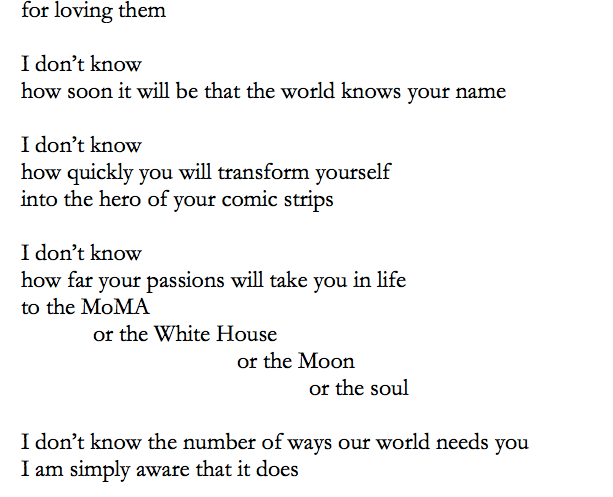 for loving them

I don't know
how soon it will be that the world knows your name

I don't know
how quickly you will transform yourself
into the hero of your comic strips

I don't know
how far your passions will take you in life
to the MoMA
or the White House
or the Moon
or the soul

I don't know the number of ways our world needs you
I am simply aware that it does